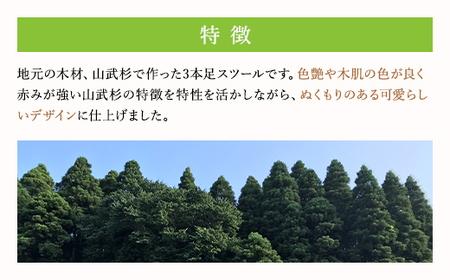 特 徴

地元の木材、山武杉で作った3本足スツールです。色艶や木肌の色が良く赤みが強い山武杉の特徴を特性を活かしながら、ぬくもりのある可愛らしいデザインに仕上げました。